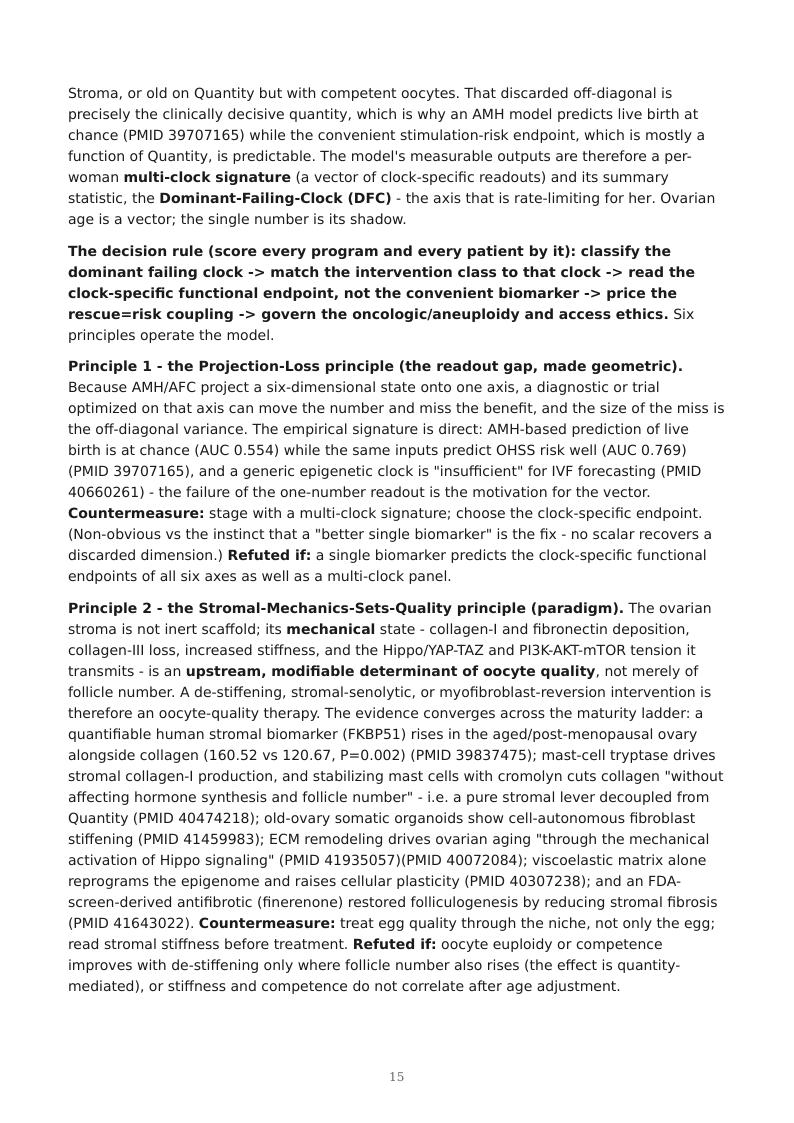 Stroma, or old on Quantity but with competent oocytes. That discarded off-diagonal is precisely the clinically decisive quantity, which is why an AMH model predicts live birth at chance (PMID 39707165) while the convenient stimulation-risk endpoint, which is mostly a function of Quantity, is predictable. The model's measurable outputs are therefore a per-woman multi-clock signature (a vector of clock-specific readouts) and its summary statistic, the Dominant-Failing-Clock (DFC) - the axis that is rate-limiting for her. Ovarian age is a vector; the single number is its shadow.

The decision rule (score every program and every patient by it): classify the dominant failing clock -> match the intervention class to that clock -> read the clock-specific functional endpoint, not the convenient biomarker -> price the rescue=risk coupling -> govern the oncologic/aneuploidy and access ethics. Six principles operate the model.

Principle 1 - the Projection-Loss principle (the readout gap, made geometric). Because AMH/AFC project a six-dimensional state onto one axis, a diagnostic or trial optimized on that axis can move the number and miss the benefit, and the size of the miss is the off-diagonal variance. The empirical signature is direct: AMH-based prediction of live birth is at chance (AUC 0.554) while the same inputs predict OHSS risk well (AUC 0.769) (PMID 39707165), and a generic epigenetic clock is "insufficient" for IVF forecasting (PMID 40660261) - the failure of the one-number readout is the motivation for the vector. Countermeasure: stage with a multi-clock signature; choose the clock-specific endpoint. (Non-obvious vs the instinct that a "better single biomarker" is the fix - no scalar recovers a discarded dimension.) Refuted if: a single biomarker predicts the clock-specific functional endpoints of all six axes as well as a multi-clock panel.

Principle 2 - the Stromal-Mechanics-Sets-Quality principle (paradigm). The ovarian stroma is not inert scaffold; its mechanical state - collagen-I and fibronectin deposition, collagen-III loss, increased stiffness, and the Hippo/YAP-TAZ and PI3K-AKT-mTOR tension it transmits - is an upstream, modifiable determinant of oocyte quality, not merely of follicle number. A de-stiffening, stromal-senolytic, or myofibroblast-reversion intervention is therefore an oocyte-quality therapy. The evidence converges across the maturity ladder: a quantifiable human stromal biomarker (FKBP51) rises in the aged/post-menopausal ovary alongside collagen (160.52 vs 120.67, P=0.002) (PMID 39837475); mast-cell tryptase drives stromal collagen-I production, and stabilizing mast cells with cromolyn cuts collagen "without affecting hormone synthesis and follicle number" - i.e. a pure stromal lever decoupled from Quantity (PMID 40474218); old-ovary somatic organoids show cell-autonomous fibroblast stiffening (PMID 41459983); ECM remodeling drives ovarian aging "through the mechanical activation of Hippo signaling" (PMID 41935057)(PMID 40072084); viscoelastic matrix alone reprograms the epigenome and raises cellular plasticity (PMID 40307238); and an FDA-screen-derived antifibrotic (finerenone) restored folliculogenesis by reducing stromal fibrosis (PMID 41643022). Countermeasure: treat egg quality through the niche, not only the egg; read stromal stiffness before treatment. Refuted if: oocyte euploidy or competence improves with de-stiffening only where follicle number also rises (the effect is quantity-mediated), or stiffness and competence do not correlate after age adjustment.

15